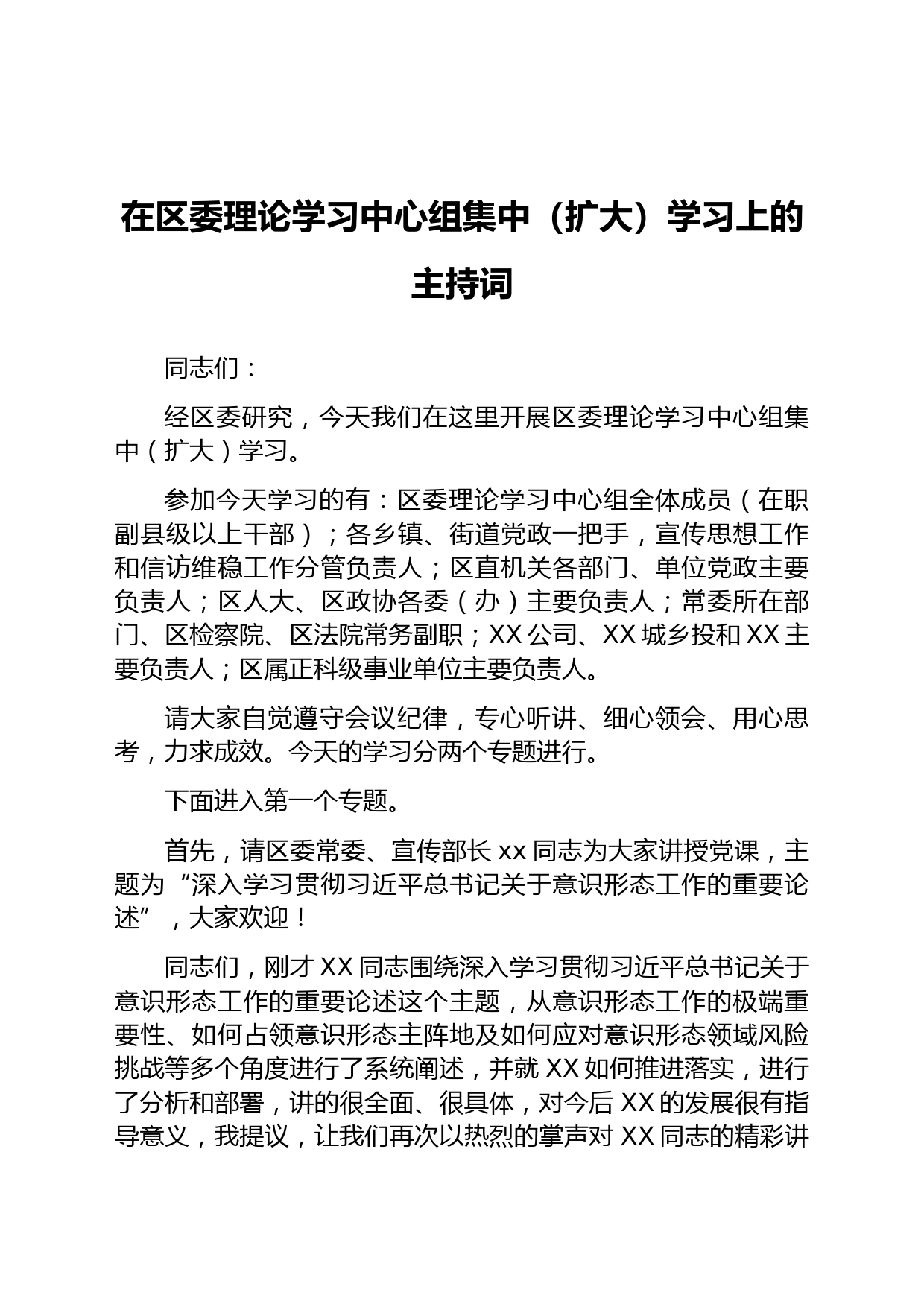 在区委理论学习中心组集中（扩大）学习上的主持词

同志们：

经区委研究，今天我们在这里开展区委理论学习中心组集中（扩大）学习。

参加今天学习的有：区委理论学习中心组全体成员（在职副县级以上干部）；各乡镇、街道党政一把手，宣传思想工作和信访维稳工作分管负责人；区直机关各部门、单位党政主要负责人；区人大、区政协各委（办）主要负责人；常委所在部门、区检察院、区法院常务副职；XX公司、XX城乡投和XX主要负责人；区属正科级事业单位主要负责人。

请大家自觉遵守会议纪律，专心听讲、细心领会、用心思考，力求成效。今天的学习分两个专题进行。

下面进入第一个专题。

首先，请区委常委、宣传部长xx同志为大家讲授党课，主题为“深入学习贯彻习近平总书记关于意识形态工作的重要论述”，大家欢迎！

同志们，刚才XX同志围绕深入学习贯彻习近平总书记关于意识形态工作的重要论述这个主题，从意识形态工作的极端重要性、如何占领意识形态主阵地及如何应对意识形态领域风险挑战等多个角度进行了系统阐述，并就XX如何推进落实，进行了分析和部署，讲的很全面、很具体，对今后XX的发展很有指导意义，我提议，让我们再次以热烈的掌声对XX同志的精彩讲